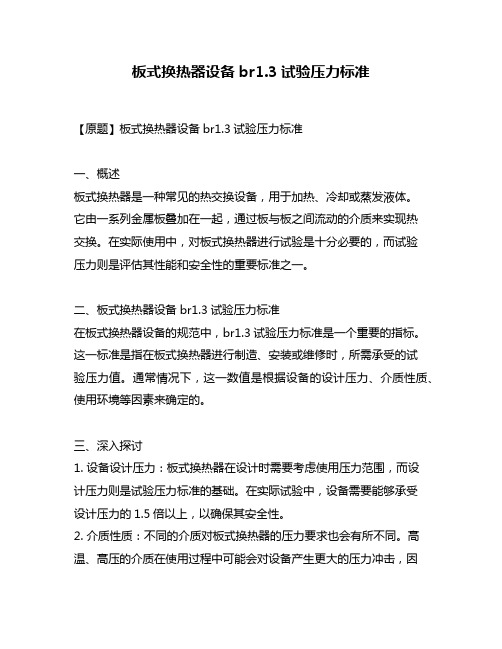 板式换热器设备 br1.3 试验压力标准

【原题】板式换热器设备 br1.3 试验压力标准

一、概述
板式换热器是一种常见的热交换设备，用于加热、冷却或蒸发液体。它由一系列金属板叠加在一起，通过板与板之间流动的介质来实现热交换。在实际使用中，对板式换热器进行试验是十分必要的，而试验压力则是评估其性能和安全性的重要标准之一。

二、板式换热器设备 br1.3 试验压力标准
在板式换热器设备的规范中，br1.3 试验压力标准是一个重要的指标。这一标准是指在板式换热器进行制造、安装或维修时，所需承受的试验压力值。通常情况下，这一数值是根据设备的设计压力、介质性质、使用环境等因素来确定的。

三、深入探讨
1. 设备设计压力：板式换热器在设计时需要考虑使用压力范围，而设计压力则是试验压力标准的基础。在实际试验中，设备需要能够承受设计压力的 1.5 倍以上，以确保其安全性。
2. 介质性质：不同的介质对板式换热器的压力要求也会有所不同。高温、高压的介质在使用过程中可能会对设备产生更大的压力冲击，因